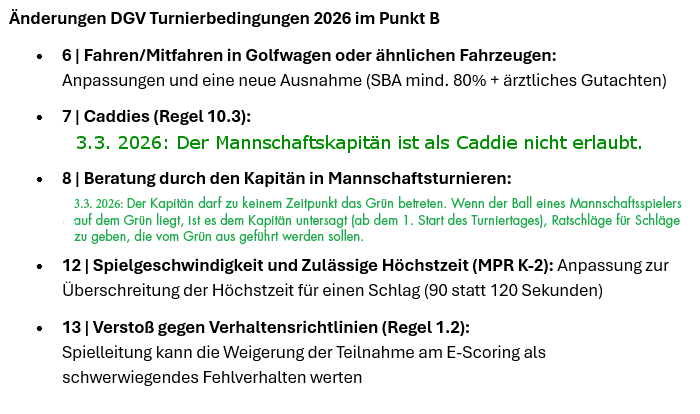 Änderungen DGV Turnierbedingungen 2026 im Punkt B

• 6 | Fahren/Mitfahren in Golfwagen oder ähnlichen Fahrzeugen: Anpassungen und eine neue Ausnahme (SBA mind. 80% + ärztliches Gutachten)

• 7 | Caddies (Regel 10.3):
3.3. 2026: Der Mannschaftskapitän ist als Caddie nicht erlaubt.

• 8 | Beratung durch den Kapitän in Mannschaftsturnieren:
3.3. 2026: Der Kapitän darf zu keinem Zeitpunkt das Grün betreten. Wenn der Ball eines Mannschaftsspielers auf dem Grün liegt, ist es dem Kapitän untersagt (ab dem 1. Start des Turniertages), Ratschläge für Schläge zu geben, die vom Grün aus geführt werden sollen.

• 12 | Spielgeschwindigkeit und Zulässige Höchstzeit (MPR K-2): Anpassung zur Überschreitung der Höchstzeit für einen Schlag (90 statt 120 Sekunden)

• 13 | Verstoß gegen Verhaltensrichtlinien (Regel 1.2): Spielleitung kann die Weigerung der Teilnahme am E-Scoring als schwerwiegendes Fehlverhalten werten